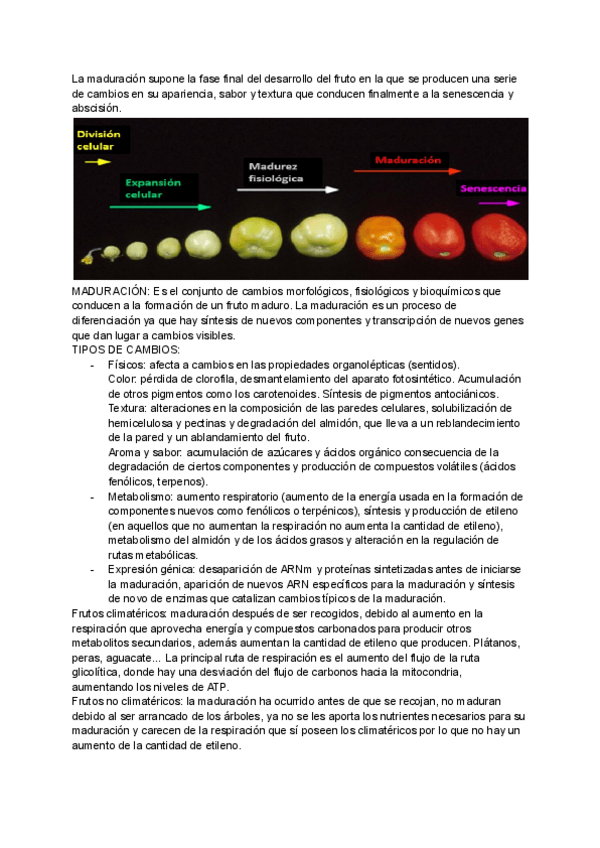 La maduración supone la fase final del desarrollo del fruto en la que se producen una serie de cambios en su apariencia, sabor y textura que conducen finalmente a la senescencia y abscisión.

División celular

Expansión celular

Madurez fisiológica

Maduración

Senescencia

MADURACIÓN: Es el conjunto de cambios morfológicos, fisiológicos y bioquímicos que conducen a la formación de un fruto maduro. La maduración es un proceso de diferenciación ya que hay síntesis de nuevos componentes y transcripción de nuevos genes que dan lugar a cambios visibles.
TIPOS DE CAMBIOS:
- Físicos: afecta a cambios en las propiedades organolépticas (sentidos).
Color: pérdida de clorofila, desmantelamiento del aparato fotosintético. Acumulación de otros pigmentos como los carotenoides. Síntesis de pigmentos antociánicos.
Textura: alteraciones en la composición de las paredes celulares, solubilización de hemicelulosa y pectinas y degradación del almidón, que lleva a un reblandecimiento de la pared y un ablandamiento del fruto.
Aroma y sabor: acumulación de azúcares y ácidos orgánico consecuencia de la degradación de ciertos componentes y producción de compuestos volátiles (ácidos fenólicos, terpenos).
- Metabolismo: aumento respiratorio (aumento de la energía usada en la formación de componentes nuevos como fenólicos o terpénicos), síntesis y producción de etileno (en aquellos que no aumentan la respiración no aumenta la cantidad de etileno), metabolismo del almidón y de los ácidos grasos y alteración en la regulación de rutas metabólicas.
- Expresión génica: desaparición de ARNm y proteínas sintetizadas antes de iniciarse la maduración, aparición de nuevos ARN específicos para la maduración y síntesis de novo de enzimas que catalizan cambios típicos de la maduración.
Frutos climatéricos: maduración después de ser recogidos, debido al aumento en la respiración que aprovecha energía y compuestos carbonados para producir otros metabolitos secundarios, además aumentan la cantidad de etileno que producen. Plátanos, peras, aguacate... La principal ruta de respiración es el aumento del flujo de la ruta glicolítica, donde hay una desviación del flujo de carbonos hacia la mitocondria, aumentando los niveles de ATP.
Frutos no climatéricos: la maduración ha ocurrido antes de que se recojan, no maduran debido al ser arrancado de los árboles, ya no se les aporta los nutrientes necesarios para su maduración y carecen de la respiración que sí poseen los climatéricos por lo que no hay un aumento de la cantidad de etileno.